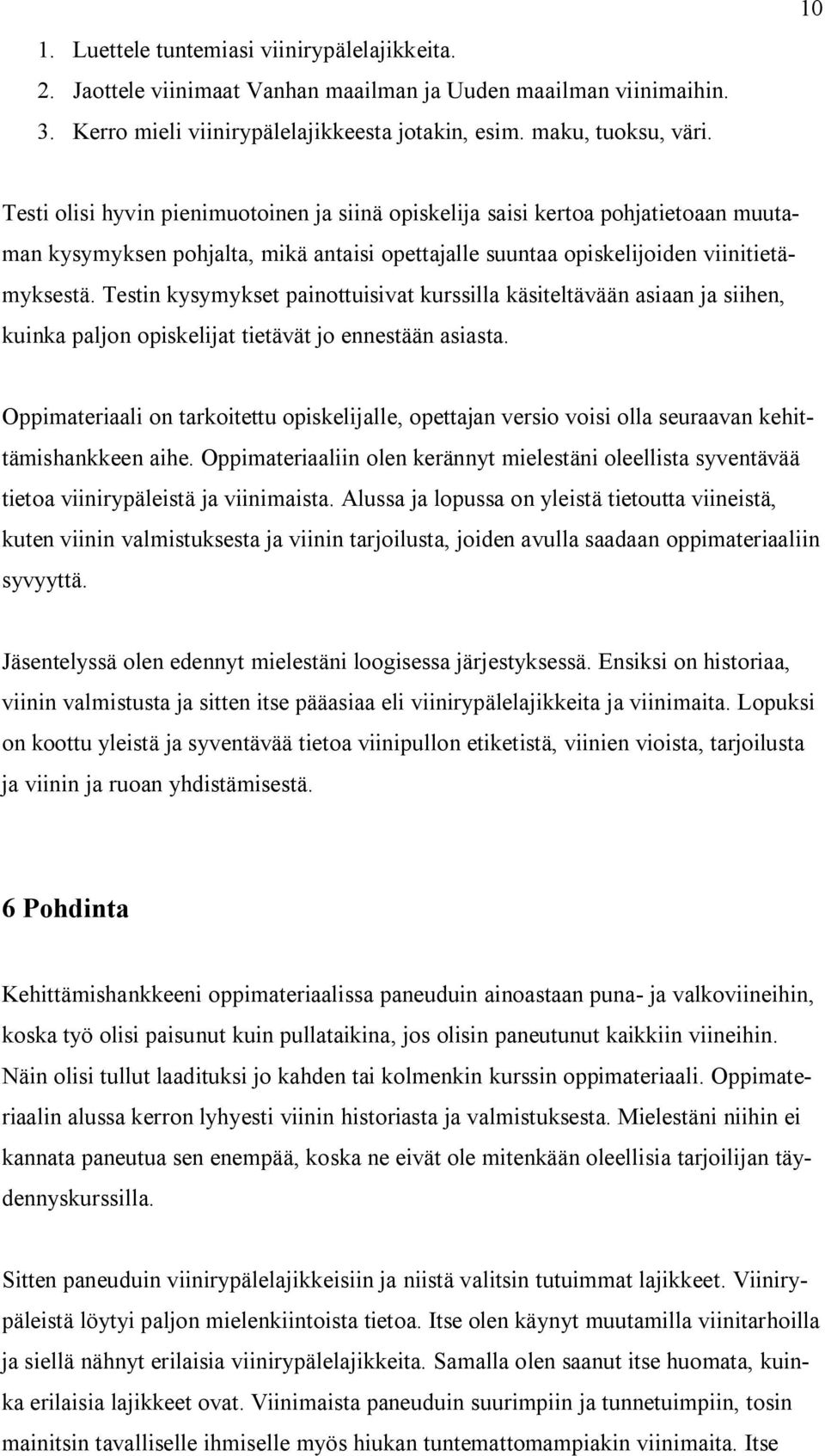 10

1. Luettele tuntemiasi viinirypälelajikkeita.
2. Jaottele viinimaat Vanhan maailman ja Uuden maailman viinimaihin.
3. Kerro mieli viinirypälelajikkeesta jotakin, esim. maku, tuoksu, väri.

Testi olisi hyvin pienimuotoinen ja siinä opiskelija saisi kertoa pohjatietoaan muutaman kysymyksen pohjalta, mikä antaisi opettajalle suuntaa opiskelijoiden viinitietämyksestä. Testin kysymykset painottuisivat kurssilla käsiteltävään asiaan ja siihen, kuinka paljon opiskelijat tietävät jo ennestään asiasta.

Oppimateriaali on tarkoitettu opiskelijalle, opettajan versio voisi olla seuraavan kehittämishankkeen aihe. Oppimateriaaliin olen kerännyt mielestäni oleellista syventävää tietoa viinirypäleistä ja viinimaista. Alussa ja lopussa on yleistä tietoutta viineistä, kuten viinin valmistuksesta ja viinin tarjoilusta, joiden avulla saadaan oppimateriaaliin syvyyttä.

Jäsentelyssä olen edennyt mielestäni loogisessa järjestyksessä. Ensiksi on historiaa, viinin valmistusta ja sitten itse pääasiaa eli viinirypälelajikkeita ja viinimaita. Lopuksi on koottu yleistä ja syventävää tietoa viinipullon etiketistä, viinien vioista, tarjoilusta ja viinin ja ruoan yhdistämisestä.

6 Pohdinta

Kehittämishankkeeni oppimateriaalissa paneuduin ainoastaan puna- ja valkoviineihin, koska työ olisi paisunut kuin pullataikina, jos olisin paneutunut kaikkiin viineihin. Näin olisi tullut laadituksi jo kahden tai kolmenkin kurssin oppimateriaali. Oppimateriaalin alussa kerron lyhyesti viinin historiasta ja valmistuksesta. Mielestäni niihin ei kannata paneutua sen enempää, koska ne eivät ole mitenkään oleellisia tarjoilijan täydennyskurssilla.

Sitten paneuduin viinirypälelajikkeisiin ja niistä valitsin tutuimmat lajikkeet. Viinirypäleistä löytyi paljon mielenkiintoista tietoa. Itse olen käynyt muutamilla viinitarhoilla ja siellä nähnyt erilaisia viinirypälelajikkeita. Samalla olen saanut itse huomata, kuinka erilaisia lajikkeet ovat. Viinimaista paneuduin suurimpiin ja tunnetuimpiin, tosin mainitsin tavalliselle ihmiselle myös hiukan tuntemattomampiakin viinimaita. Itse